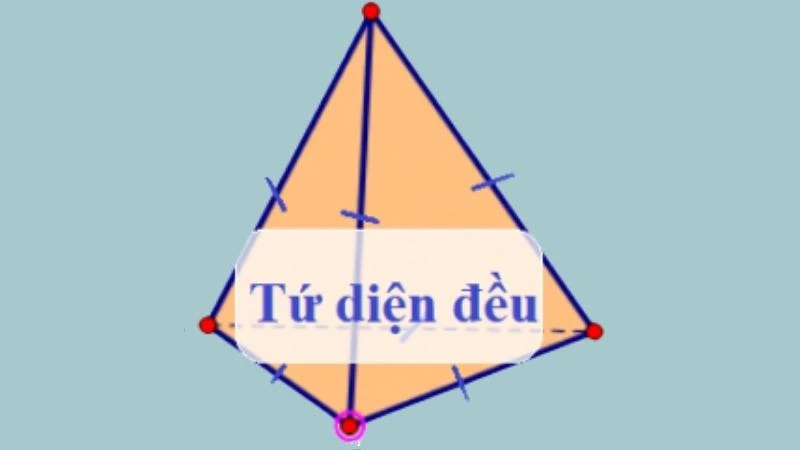 Tứ diện đều